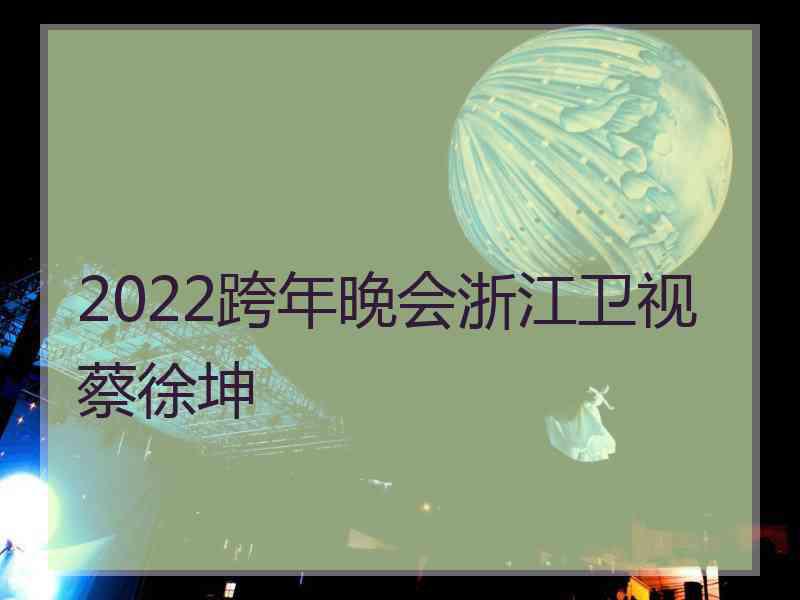 2022跨年晚会浙江卫视蔡徐坤